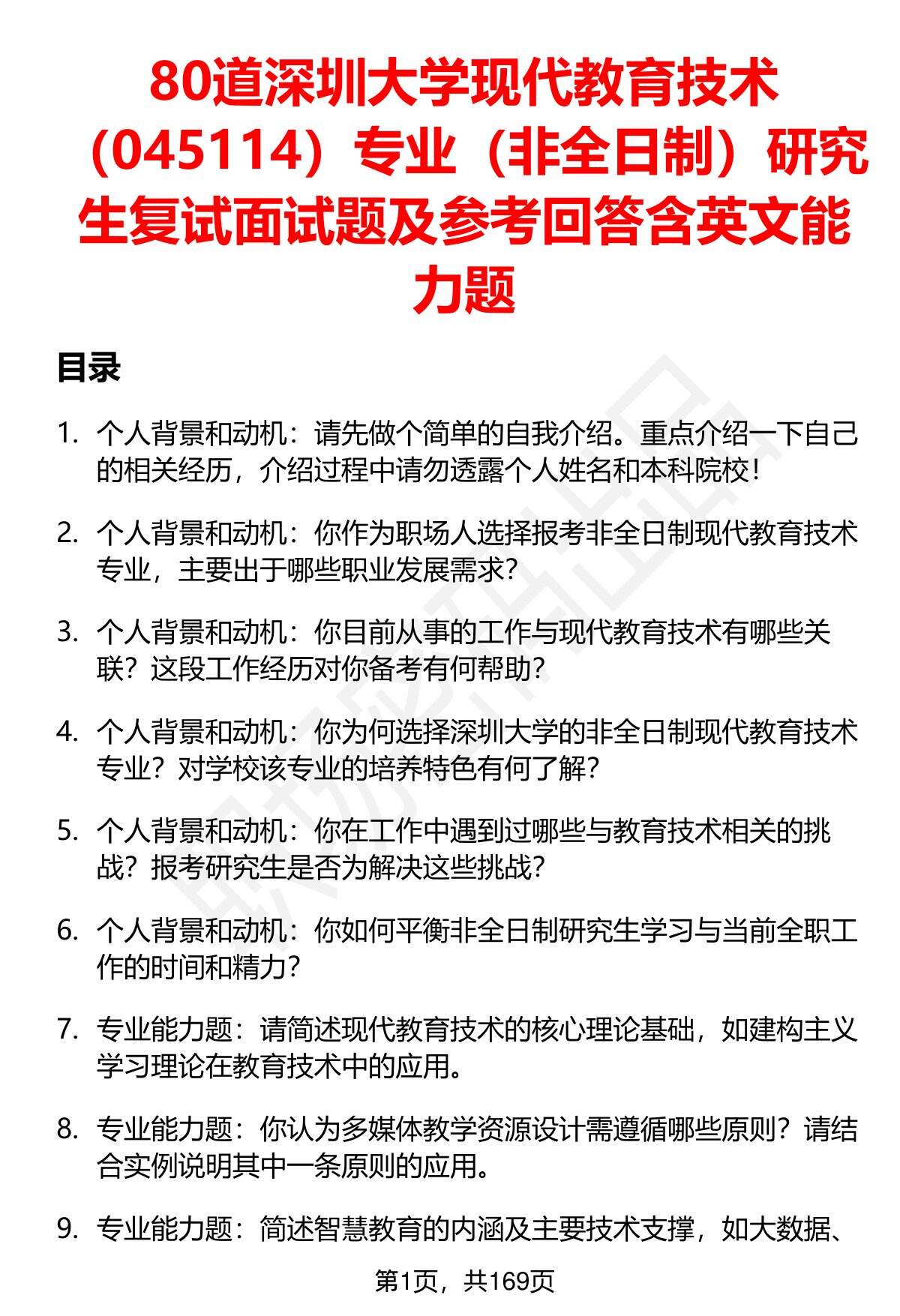 80道深圳大学现代教育技术（045114）专业（非全日制）研究生复试面试题及参考回答含英文能力题

目录

1. 个人背景和动机：请先做个简单的自我介绍。重点介绍一下自己的相关经历，介绍过程中请勿透露个人姓名和本科院校！

2. 个人背景和动机：你作为职场人选择报考非全日制现代教育技术专业，主要出于哪些职业发展需求？

3. 个人背景和动机：你目前从事的工作与现代教育技术有哪些关联？这段工作经历对你备考有何帮助？

4. 个人背景和动机：你为何选择深圳大学的非全日制现代教育技术专业？对学校该专业的培养特色有何了解？

5. 个人背景和动机：你在工作中遇到过哪些与教育技术相关的挑战？报考研究生是否为解决这些挑战？

6. 个人背景和动机：你如何平衡非全日制研究生学习与当前全职工作的时间和精力？

7. 专业能力题：请简述现代教育技术的核心理论基础，如建构主义学习理论在教育技术中的应用。

8. 专业能力题：你认为多媒体教学资源设计需遵循哪些原则？请结合实例说明其中一条原则的应用。

9. 专业能力题：简述智慧教育的内涵及主要技术支撑，如大数据、

第1页，共169页